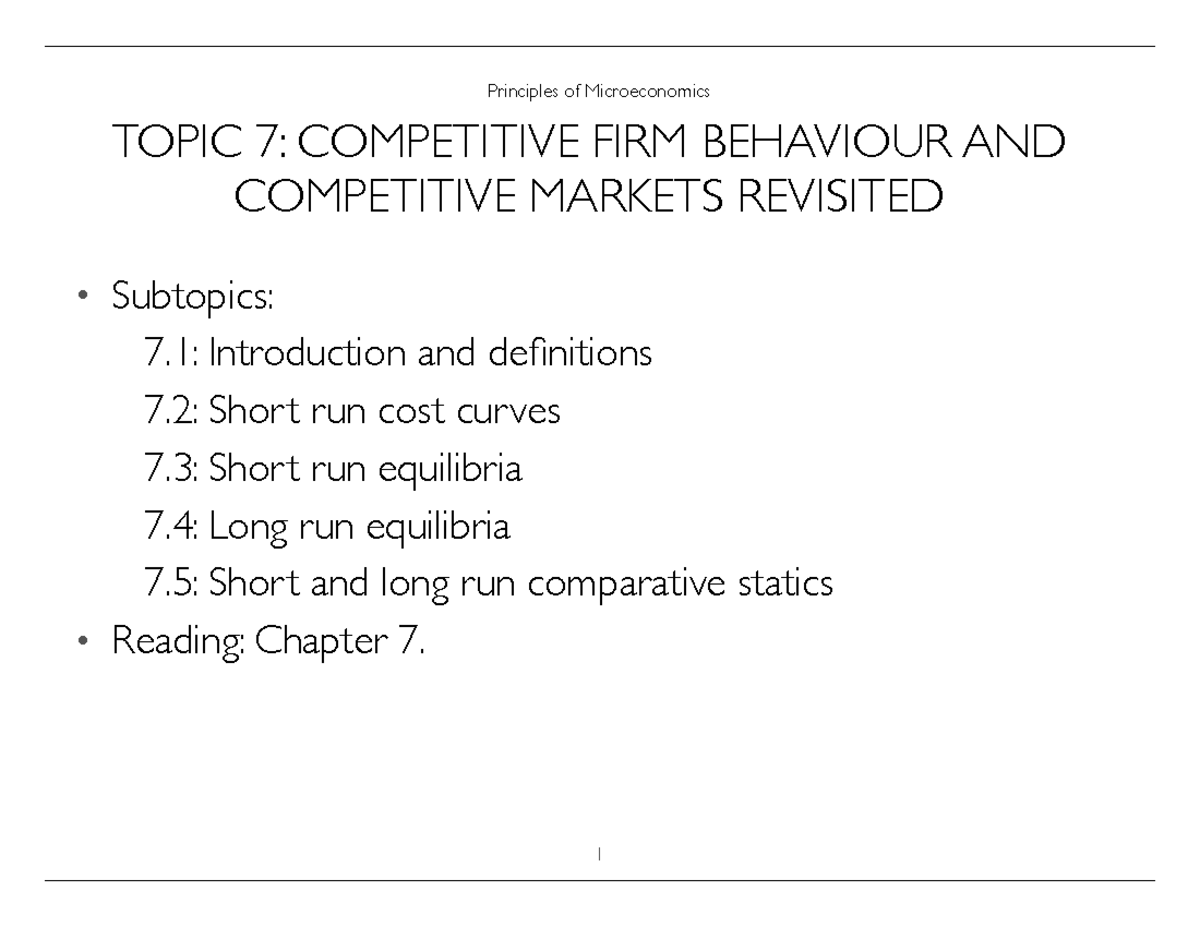 Principles of Microeconomics

TOPIC 7: COMPETITIVE FIRM BEHAVIOUR AND COMPETITIVE MARKETS REVISITED

• Subtopics:
7.1: Introduction and definitions
7.2: Short run cost curves
7.3: Short run equilibria
7.4: Long run equilibria
7.5: Short and long run comparative statics
• Reading: Chapter 7.

1